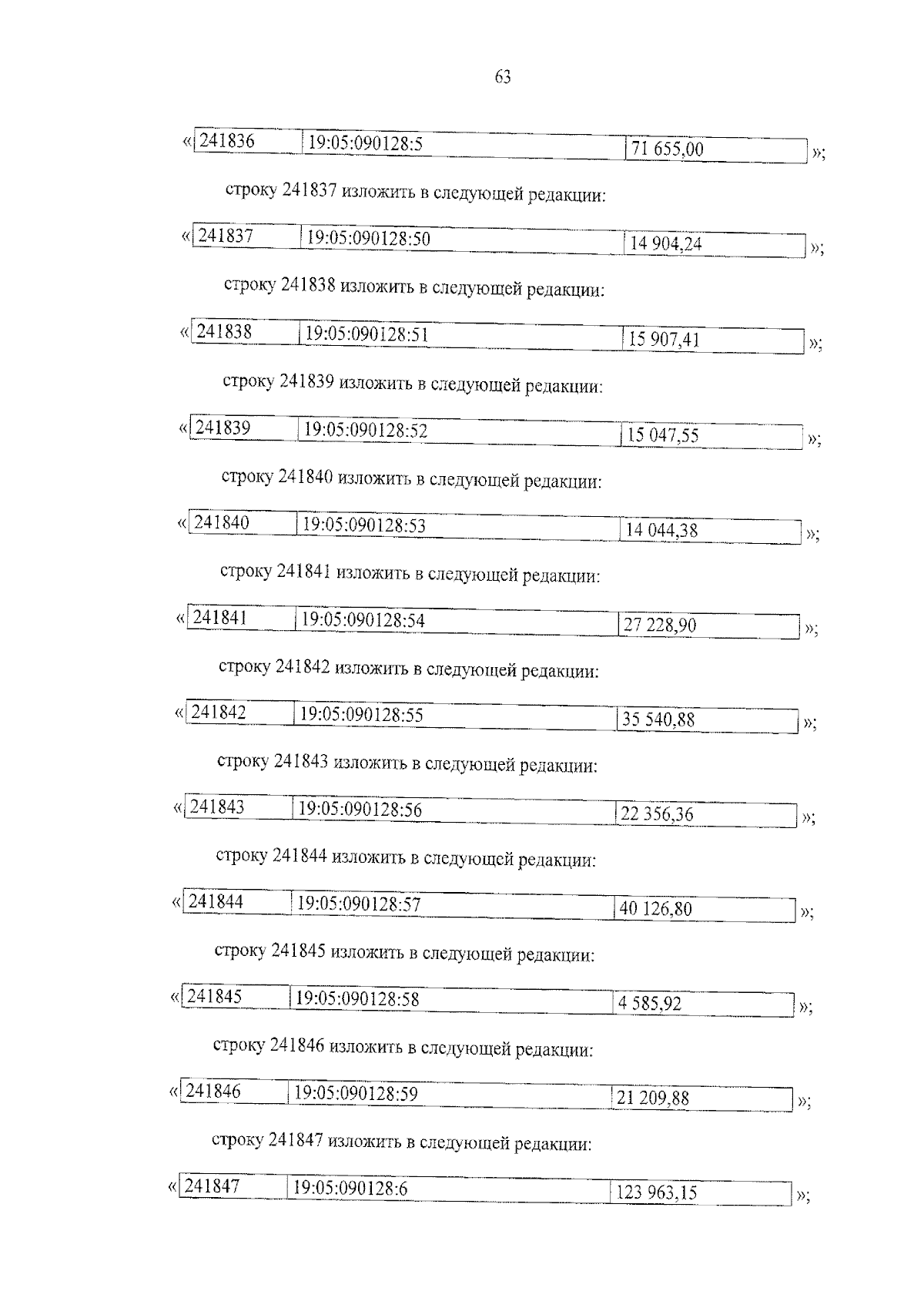 63

«

| 241836 | 19:05:090128:5 | 71 655,00 |
|---|---|---|

»;

строку 241837 изложить в следующей редакции:

«

| 241837 | 19:05:090128:50 | 14 904,24 |
|---|---|---|

»;

строку 241838 изложить в следующей редакции:

«

| 241838 | 19:05:090128:51 | 15 907,41 |
|---|---|---|

»;

строку 241839 изложить в следующей редакции:

«

| 241839 | 19:05:090128:52 | 15 047,55 |
|---|---|---|

»;

строку 241840 изложить в следующей редакции:

«

| 241840 | 19:05:090128:53 | 14 044,38 |
|---|---|---|

»;

строку 241841 изложить в следующей редакции:

«

| 241841 | 19:05:090128:54 | 27 228,90 |
|---|---|---|

»;

строку 241842 изложить в следующей редакции:

«

| 241842 | 19:05:090128:55 | 35 540,88 |
|---|---|---|

»;

строку 241843 изложить в следующей редакции:

«

| 241843 | 19:05:090128:56 | 22 356,36 |
|---|---|---|

»;

строку 241844 изложить в следующей редакции:

«

| 241844 | 19:05:090128:57 | 40 126,80 |
|---|---|---|

»;

строку 241845 изложить в следующей редакции:

«

| 241845 | 19:05:090128:58 | 4 585,92 |
|---|---|---|

»;

строку 241846 изложить в следующей редакции:

«

| 241846 | 19:05:090128:59 | 21 209,88 |
|---|---|---|

»;

строку 241847 изложить в следующей редакции:

«

| 241847 | 19:05:090128:6 | 123 963,15 |
|---|---|---|

»;